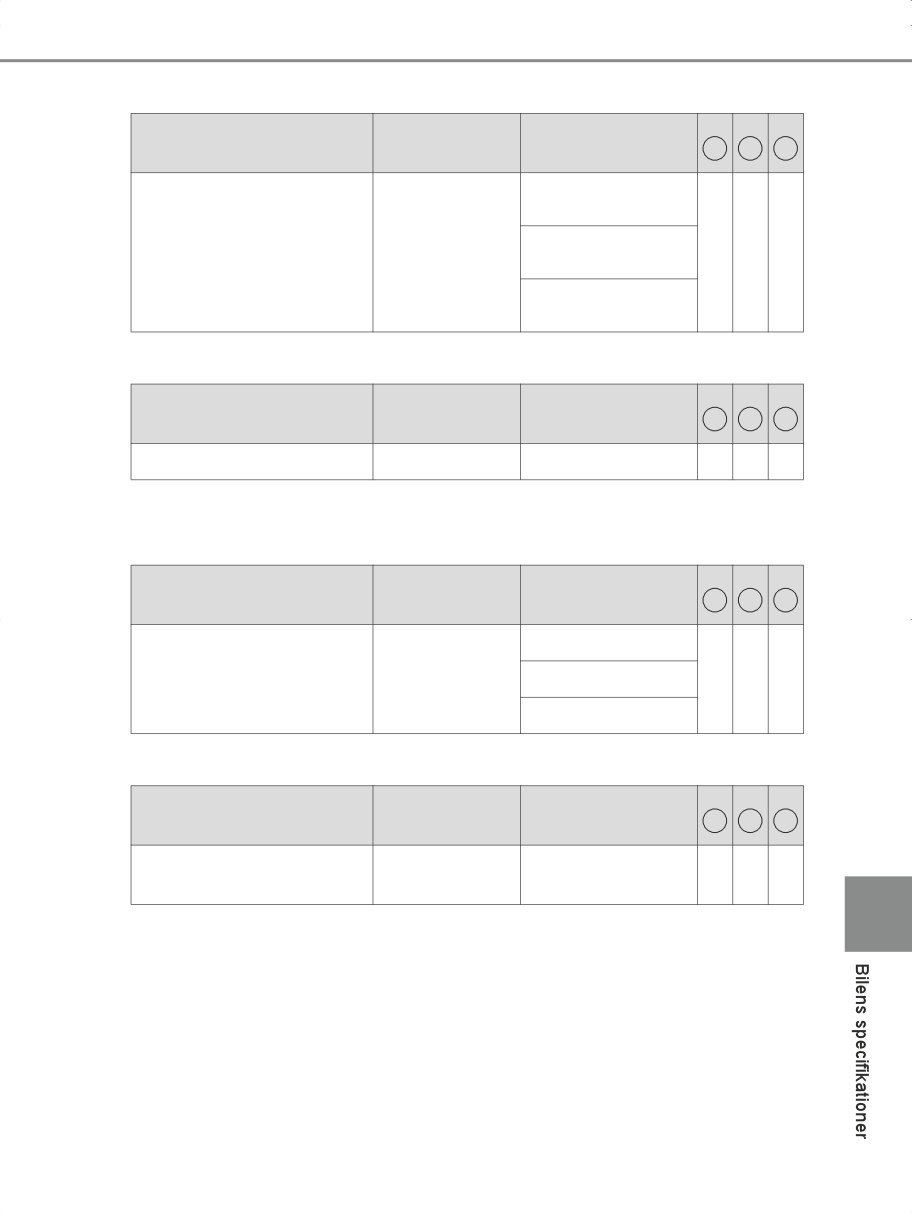 Bilens specifikationer